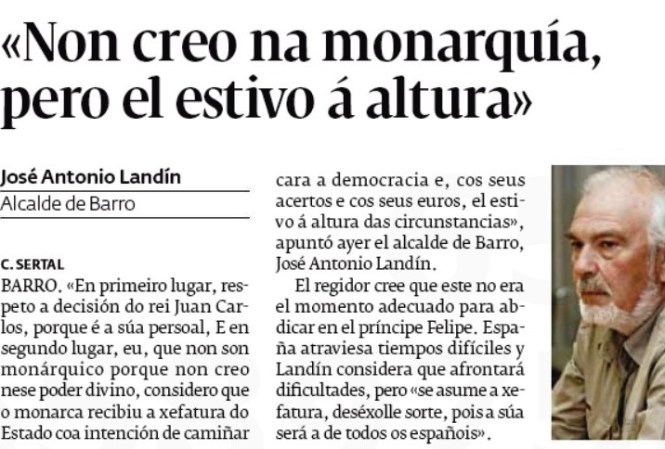 «Non creo na monarquía, pero el estivo á altura»

José Antonio Landín
Alcalde de Barro

C. SERTAL
BARRO. «En primeiro lugar, respeto a decisión do rei Juan Carlos, porque é a súa persoal, E en segundo lugar, eu, que non son monárquico porque non creo nese poder divino, considero que o monarca recibiu a xefatura do Estado coa intención de camiñar cara a democracia e, cos seus acertos e cos seus euros, el estivo á altura das circunstancias», apuntó ayer el alcalde de Barro, José Antonio Landín.

El regidor cree que este no era el momento adecuado para abdicar en el príncipe Felipe. España atraviesa tiempos difíciles y Landín considera que afrontará dificultades, pero «se asume a xefatura, deséxolle sorte, pois a súa será a de todos os españois».